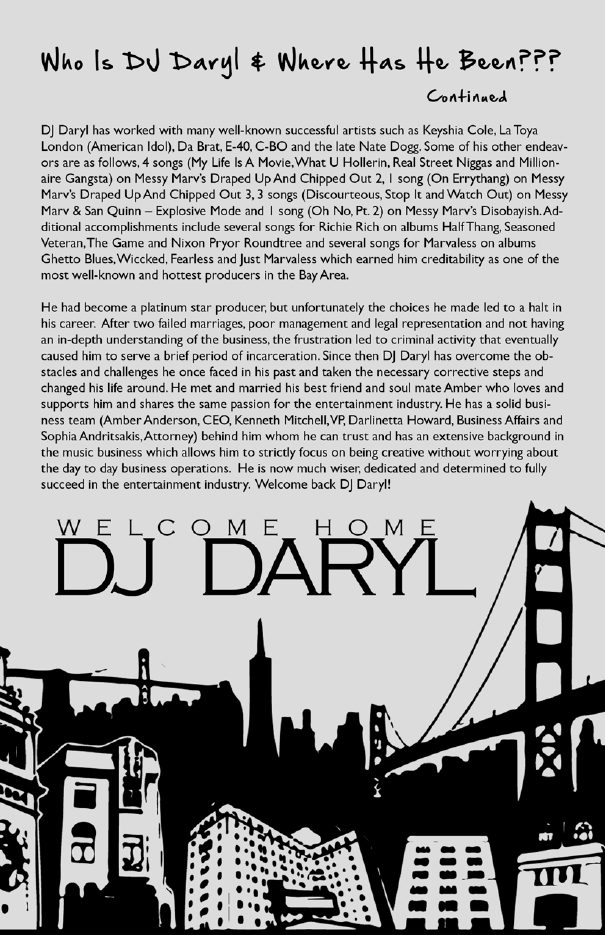 Who Is DJ Daryl & Where Has He Been???

Continued

DJ Daryl has worked with many well-known successful artists such as Keyshia Cole, La Toya London (American Idol), Da Brat, E-40, C-BO and the late Nate Dogg. Some of his other endeavors are as follows, 4 songs (My Life Is A Movie, What U Hollerin, Real Street Niggas and Millionaire Gangsta) on Messy Marv's Draped Up And Chipped Out 2, 1 song (On Errythang) on Messy Marv's Draped Up And Chipped Out 3, 3 songs (Discourteous, Stop It and Watch Out) on Messy Marv & San Quinn – Explosive Mode and 1 song (Oh No, Pt. 2) on Messy Marv's Disobayish. Additional accomplishments include several songs for Richie Rich on albums Half Thang, Seasoned Veteran, The Game and Nixon Pryor Roundtree and several songs for Marvaless on albums Ghetto Blues, Wiccked, Fearless and Just Marvaless which earned him creditability as one of the most well-known and hottest producers in the Bay Area.

He had become a platinum star producer, but unfortunately the choices he made led to a halt in his career. After two failed marriages, poor management and legal representation and not having an in-depth understanding of the business, the frustration led to criminal activity that eventually caused him to serve a brief period of incarceration. Since then DJ Daryl has overcome the obstacles and challenges he once faced in his past and taken the necessary corrective steps and changed his life around. He met and married his best friend and soul mate Amber who loves and supports him and shares the same passion for the entertainment industry. He has a solid business team (Amber Anderson, CEO, Kenneth Mitchell, VP, Darlinetta Howard, Business Affairs and Sophia Andritsakis, Attorney) behind him whom he can trust and has an extensive background in the music business which allows him to strictly focus on being creative without worrying about the day to day business operations. He is now much wiser, dedicated and determined to fully succeed in the entertainment industry. Welcome back DJ Daryl!

WELCOME HOME
DJ DARYL